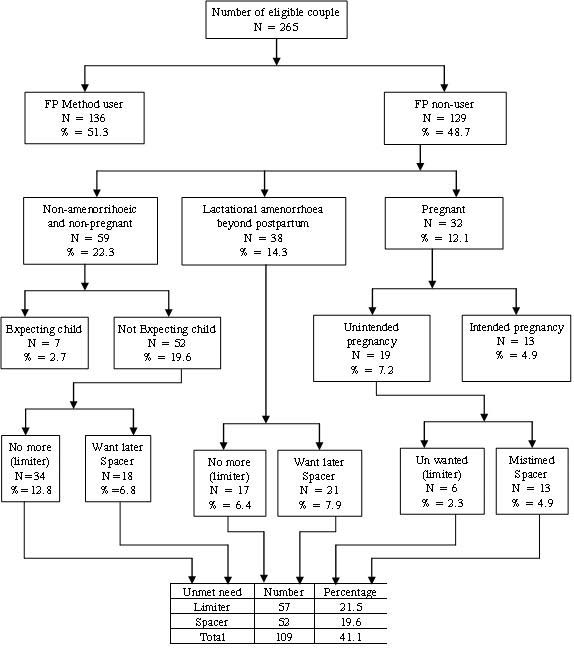 Number of eligible couple
N = 265

FP Method user
N = 136
% = 51.3

FP non-user
N = 129
% = 48.7

Non-amenorrhoeic and non-pregnant
N = 59
% = 22.3

Lactational amenorrhoea beyond postpartum
N = 38
% = 14.3

Pregnant
N = 32
% = 12.1

Expecting child
N = 7
% = 2.7

Not Expecting child
N = 52
% = 19.6

Unintended pregnancy
N = 19
% = 7.2

Intended pregnancy
N = 13
% = 4.9

No more (limiter)
N=34
%=12.8

Want later Spacer
N=18
%=6.8

No more (limiter)
N = 17
% = 6.4

Want later Spacer
N = 21
% = 7.9

Un wanted (limiter)
N = 6
% = 2.3

Mistimed Spacer
N = 13
% = 4.9

| Unmet need | Number | Percentage |
|---|---|---|
| Limiter | 57 | 21.5 |
| Spacer | 52 | 19.6 |
| Total | 109 | 41.1 |